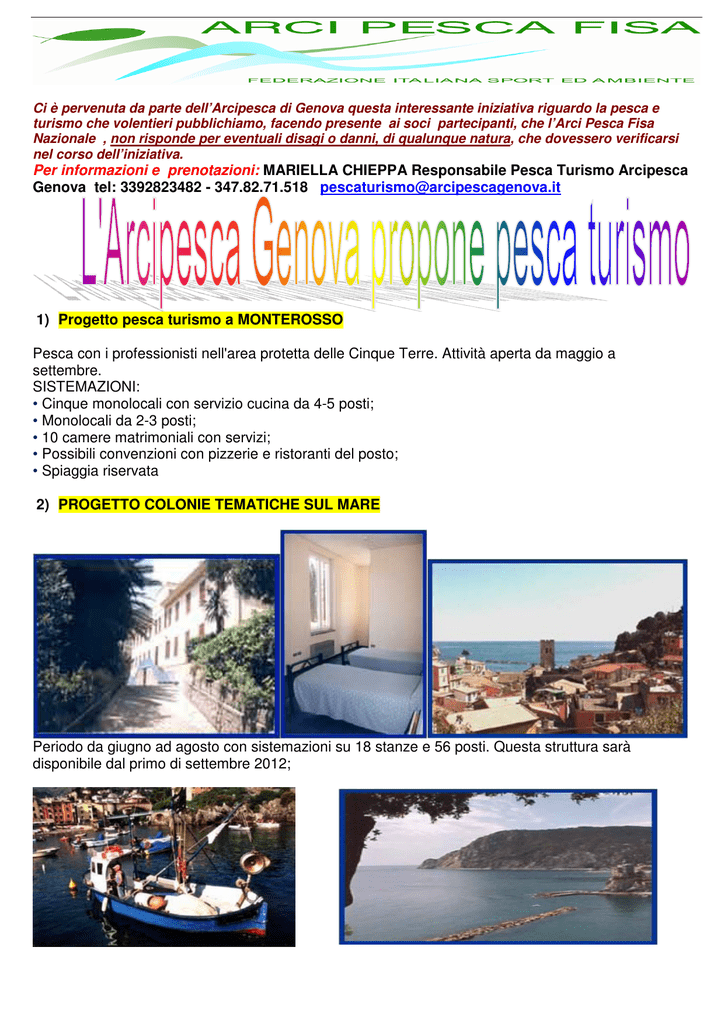 ARCI PESCA FISA
FEDERAZIONE ITALIANA SPORT ED AMBIENTE

Ci è pervenuta da parte dell'Arcipesca di Genova questa interessante iniziativa riguardo la pesca e turismo che volentieri pubblichiamo, facendo presente ai soci partecipanti, che l'Arci Pesca Fisa Nazionale , non risponde per eventuali disagi o danni, di qualunque natura, che dovessero verificarsi nel corso dell'iniziativa.
Per informazioni e prenotazioni: MARIELLA CHIEPPA Responsabile Pesca Turismo Arcipesca Genova tel: 3392823482 - 347.82.71.518 pescaturismo@arcipescagenova.it

L'Arcipesca Genova propone pesca turismo

1) Progetto pesca turismo a MONTEROSSO

Pesca con i professionisti nell'area protetta delle Cinque Terre. Attività aperta da maggio a settembre.
SISTEMAZIONI:
• Cinque monolocali con servizio cucina da 4-5 posti;
• Monolocali da 2-3 posti;
• 10 camere matrimoniali con servizi;
• Possibili convenzioni con pizzerie e ristoranti del posto;
• Spiaggia riservata

2) PROGETTO COLONIE TEMATICHE SUL MARE

Periodo da giugno ad agosto con sistemazioni su 18 stanze e 56 posti. Questa struttura sarà disponibile dal primo di settembre 2012;